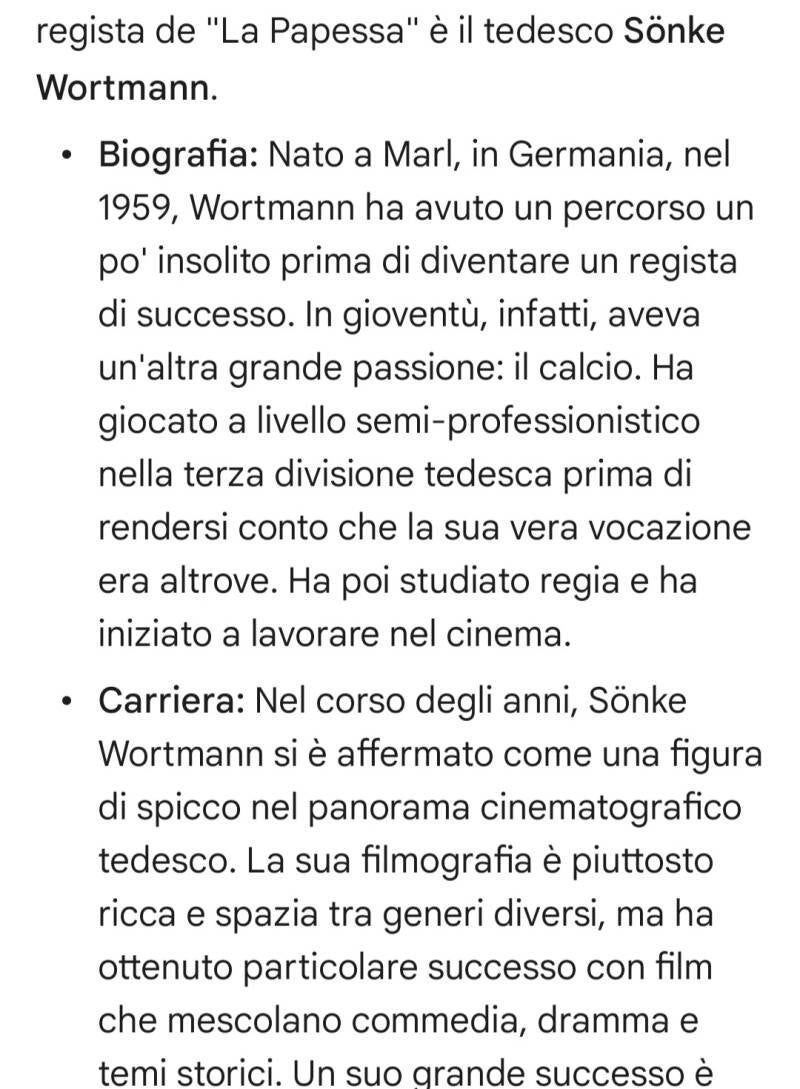 regista de "La Papessa" è il tedesco Sönke Wortmann.

• Biografia: Nato a Marl, in Germania, nel 1959, Wortmann ha avuto un percorso un po' insolito prima di diventare un regista di successo. In gioventù, infatti, aveva un'altra grande passione: il calcio. Ha giocato a livello semi-professionistico nella terza divisione tedesca prima di rendersi conto che la sua vera vocazione era altrove. Ha poi studiato regia e ha iniziato a lavorare nel cinema.

• Carriera: Nel corso degli anni, Sönke Wortmann si è affermato come una figura di spicco nel panorama cinematografico tedesco. La sua filmografia è piuttosto ricca e spazia tra generi diversi, ma ha ottenuto particolare successo con film che mescolano commedia, dramma e temi storici. Un suo grande successo è